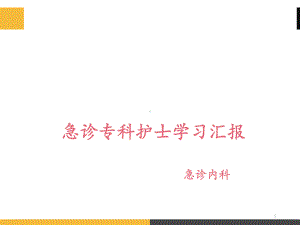 急诊专科护士学习汇报

急诊内科